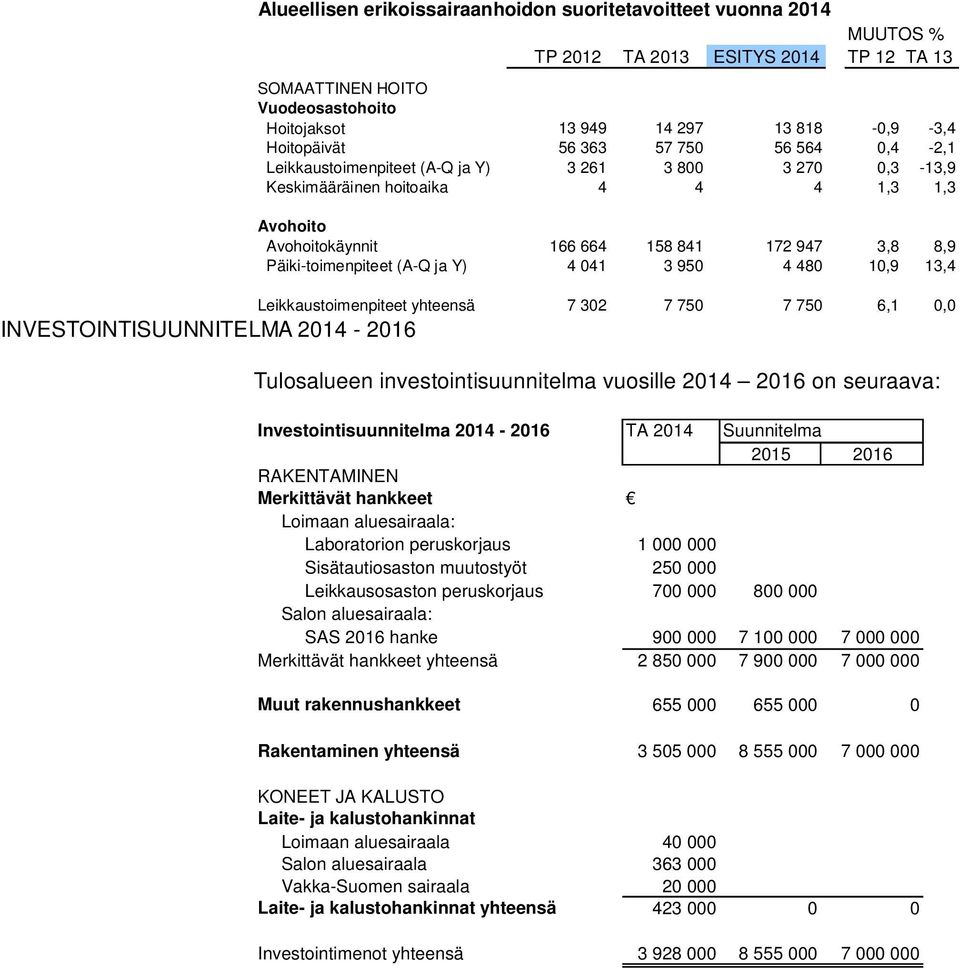 Alueellisen erikoissairaanhoidon suoritetavoitteet vuonna 2014

| | TP 2012 | TA 2013 | ESITYS 2014 | MUUTOS % TP 12 | TA 13 |
|---|---|---|---|---|---|
| SOMAATTINEN HOITO | | | | | |
| Vuodeosastohoito | | | | | |
| Hoitojaksot | 13 949 | 14 297 | 13 818 | -0,9 | -3,4 |
| Hoitopäivät | 56 363 | 57 750 | 56 564 | 0,4 | -2,1 |
| Leikkaustoimenpiteet (A-Q ja Y) | 3 261 | 3 800 | 3 270 | 0,3 | -13,9 |
| Keskimääräinen hoitoaika | 4 | 4 | 4 | 1,3 | 1,3 |
| Avohoito | | | | | |
| Avohoitokäynnit | 166 664 | 158 841 | 172 947 | 3,8 | 8,9 |
| Päiki-toimenpiteet (A-Q ja Y) | 4 041 | 3 950 | 4 480 | 10,9 | 13,4 |
| Leikkaustoimenpiteet yhteensä | 7 302 | 7 750 | 7 750 | 6,1 | 0,0 |

INVESTOINTISUUNNITELMA 2014 - 2016

Tulosalueen investointisuunnitelma vuosille 2014 – 2016 on seuraava:

| Investointisuunnitelma 2014 - 2016 | TA 2014 | Suunnitelma 2015 | 2016 |
|---|---|---|---|
| RAKENTAMINEN | | | |
| Merkittävät hankkeet | € | | |
| Loimaan aluesairaala: | | | |
| Laboratorion peruskorjaus | 1 000 000 | | |
| Sisätautiosaston muutostyöt | 250 000 | | |
| Leikkausosaston peruskorjaus | 700 000 | 800 000 | |
| Salon aluesairaala: | | | |
| SAS 2016 hanke | 900 000 | 7 100 000 | 7 000 000 |
| Merkittävät hankkeet yhteensä | 2 850 000 | 7 900 000 | 7 000 000 |
| Muut rakennushankkeet | 655 000 | 655 000 | 0 |
| Rakentaminen yhteensä | 3 505 000 | 8 555 000 | 7 000 000 |
| KONEET JA KALUSTO | | | |
| Laite- ja kalustohankinnat | | | |
| Loimaan aluesairaala | 40 000 | | |
| Salon aluesairaala | 363 000 | | |
| Vakka-Suomen sairaala | 20 000 | | |
| Laite- ja kalustohankinnat yhteensä | 423 000 | 0 | 0 |
| Investointimenot yhteensä | 3 928 000 | 8 555 000 | 7 000 000 |